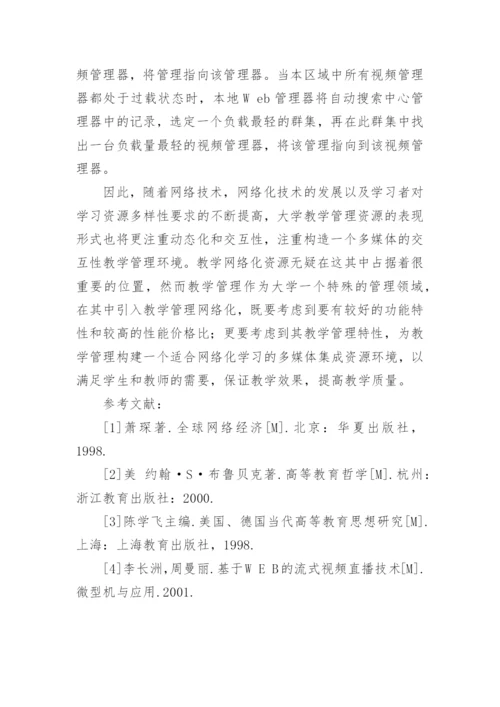 频管理器，将管理指向该管理器。当本区域中所有视频管理器都处于过载状态时，本地Ｗ eb管理器将自动搜索中心管理器中的记录，选定一个负载最轻的群集，再在此群集中找出一台负载量最轻的视频管理器，将该管理指向到该视频管理器。

因此，随着网络技术，网络化技术的发展以及学习者对学习资源多样性要求的不断提高，大学教学管理资源的表现形式也将更注重动态化和交互性，注重构造一个多媒体的交互性教学管理环境。教学网络化资源无疑在这其中占据着很重要的位置，然而教学管理作为大学一个特殊的管理领域，在其中引入教学管理网络化，既要考虑到要有较好的功能特性和较高的性能价格比；更要考虑到其教学管理特性，为教学管理构建一个适合网络化学习的多媒体集成资源环境，以满足学生和教师的需要，保证教学效果，提高教学质量。

参考文献：

[1]萧琛著.全球网络经济[M].北京：华夏出版社，1998.

[2]美 约翰·S·布鲁贝克著.高等教育哲学[M].杭州：浙江教育出版社：2000.

[3]陈学飞主编.美国、德国当代高等教育思想研究[M].上海：上海教育出版社，1998.

[4]李长洲,周曼丽.基于Ｗ Ｅ Ｂ的流式视频直播技术[M].微型机与应用.2001.